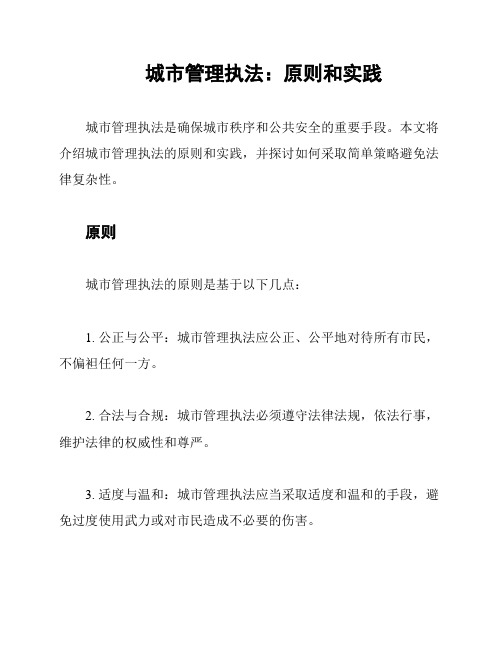 城市管理执法：原则和实践

城市管理执法是确保城市秩序和公共安全的重要手段。本文将介绍城市管理执法的原则和实践，并探讨如何采取简单策略避免法律复杂性。

原则

城市管理执法的原则是基于以下几点：

1. 公正与公平：城市管理执法应公正、公平地对待所有市民，不偏袒任何一方。

2. 合法与合规：城市管理执法必须遵守法律法规，依法行事，维护法律的权威性和尊严。

3. 适度与温和：城市管理执法应当采取适度和温和的手段，避免过度使用武力或对市民造成不必要的伤害。